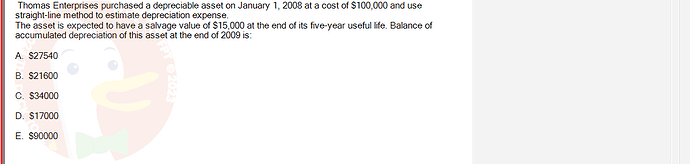 Thomas Enterprises purchased a depreciable asset on January 1, 2008 at a cost of $100,000 and use straight-line method to estimate depreciation expense.
The asset is expected to have a salvage value of $15,000 at the end of its five-year useful life. Balance of accumulated depreciation of this asset at the end of 2009 is:

A. $27540

B. $21600

C. $34000

D. $17000

E. $90000